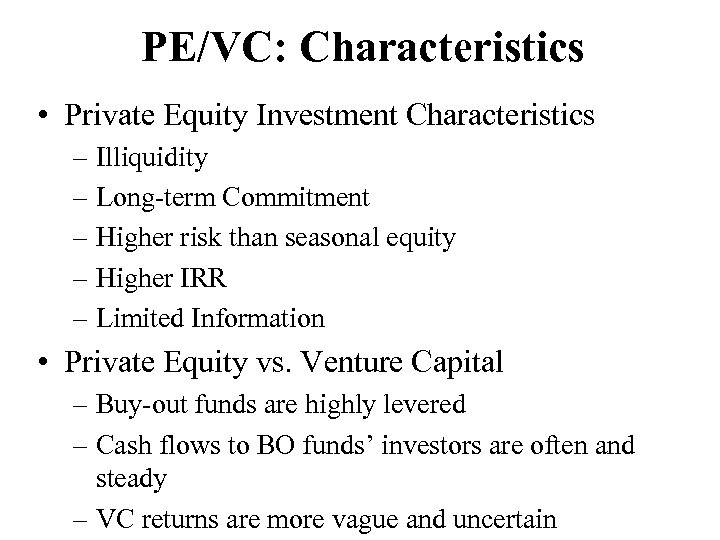 PE/VC: Characteristics

• Private Equity Investment Characteristics
– Illiquidity
– Long-term Commitment
– Higher risk than seasonal equity
– Higher IRR
– Limited Information

• Private Equity vs. Venture Capital
– Buy-out funds are highly levered
– Cash flows to BO funds' investors are often and steady
– VC returns are more vague and uncertain